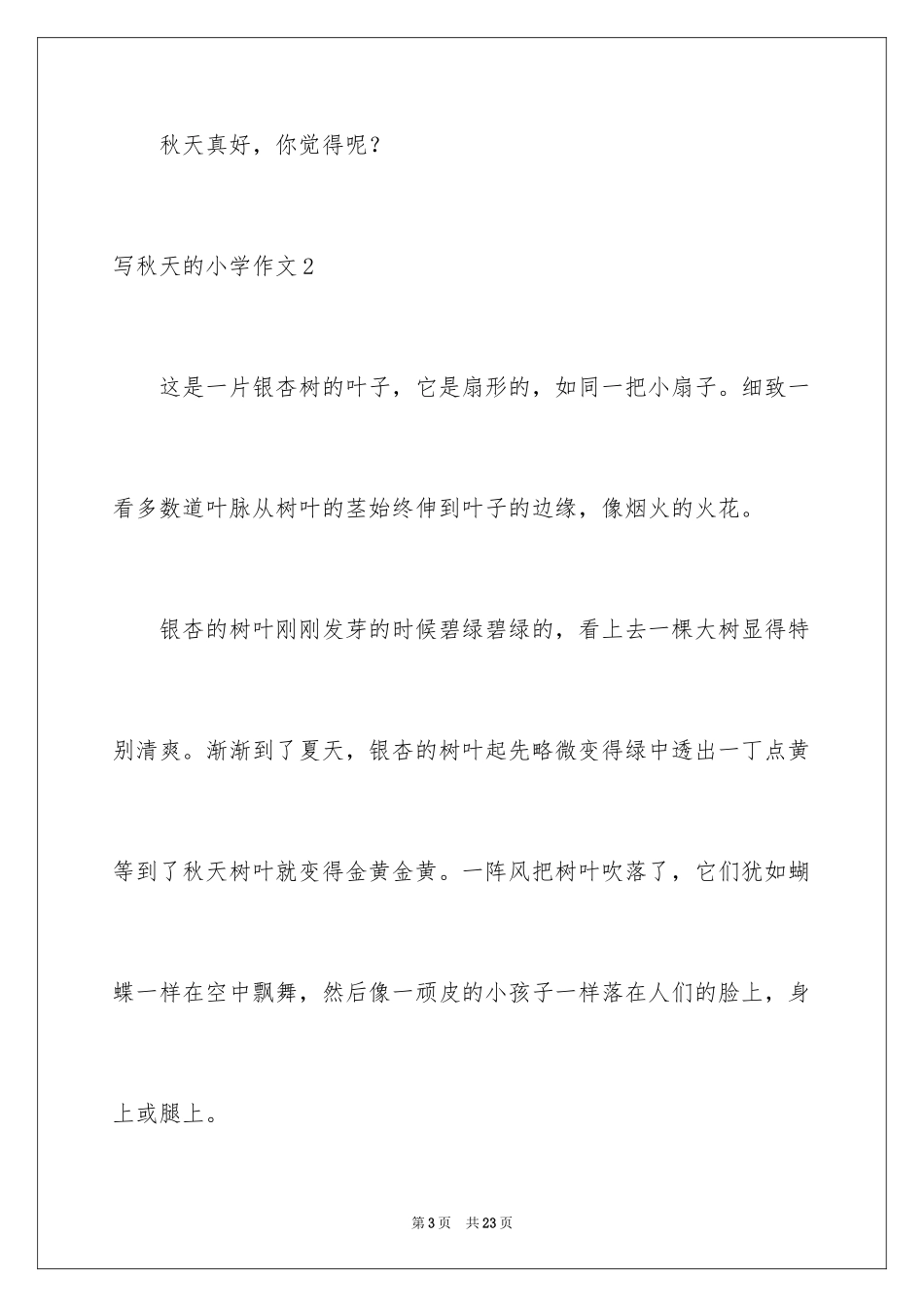 秋天真好，你觉得呢？

写秋天的小学作文2

这是一片银杏树的叶子，它是扇形的，如同一把小扇子。细致一看多数道叶脉从树叶的茎始终伸到叶子的边缘，像烟火的火花。

银杏的树叶刚刚发芽的时候碧绿碧绿的，看上去一棵大树显得特别清爽。渐渐到了夏天，银杏的树叶起先略微变得绿中透出一丁点黄等到了秋天树叶就变得金黄金黄。一阵风把树叶吹落了，它们犹如蝴蝶一样在空中飘舞，然后像一顽皮的小孩子一样落在人们的脸上，身上或腿上。

第3页　共23页